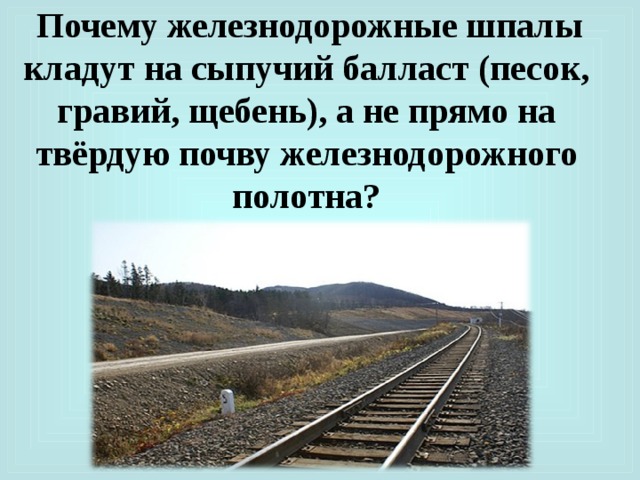 Почему железнодорожные шпалы кладут на сыпучий балласт (песок, гравий, щебень), а не прямо на твёрдую почву железнодорожного полотна?